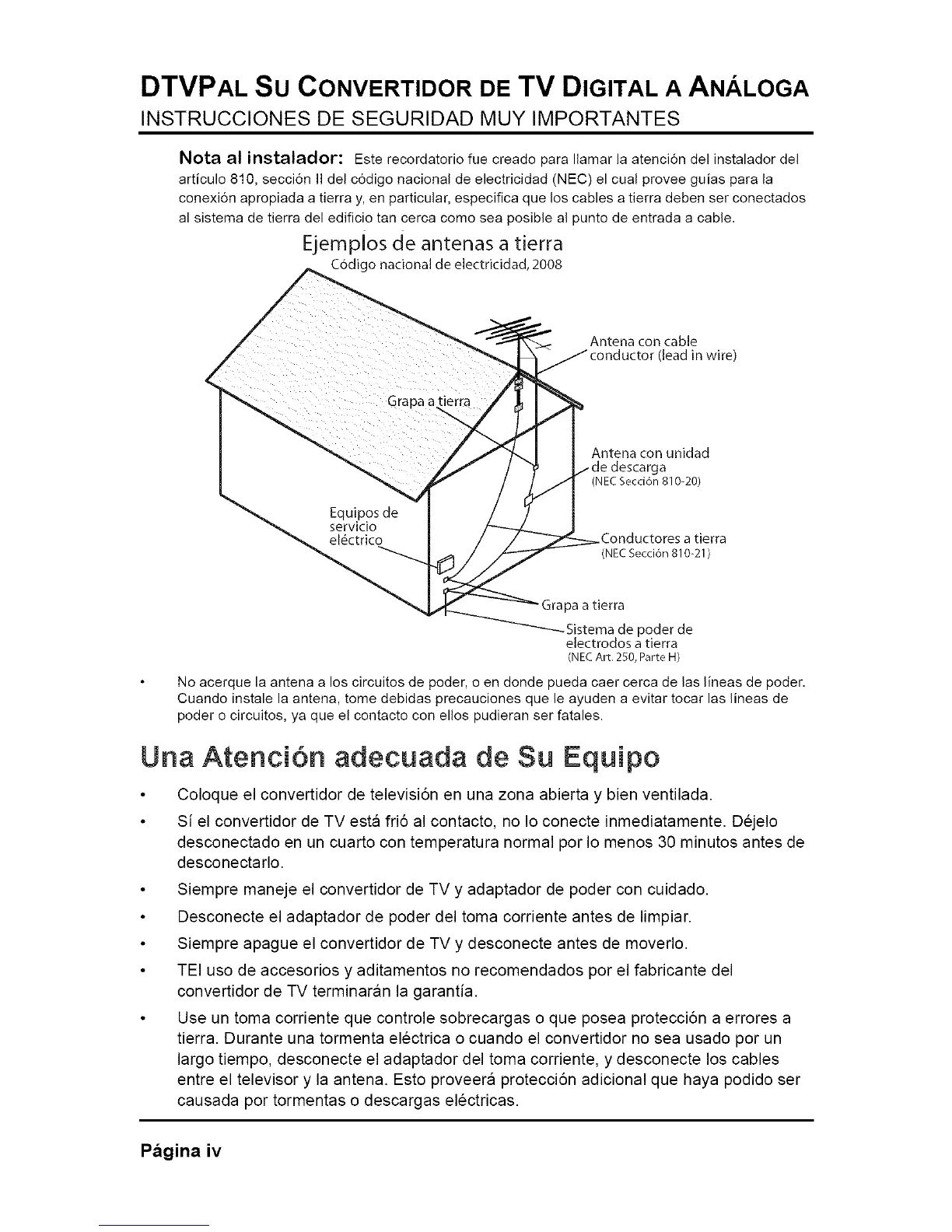 DTVPAL SU CONVERTIDOR DE TV DIGITAL A ANÁLOGA
INSTRUCCIONES DE SEGURIDAD MUY IMPORTANTES

Nota al instalador: Este recordatorio fue creado para llamar la atención del instalador del artículo 810, sección II del código nacional de electricidad (NEC) el cual provee guías para la conexión apropiada a tierra y, en particular, especifica que los cables a tierra deben ser conectados al sistema de tierra del edificio tan cerca como sea posible al punto de entrada a cable.

Ejemplos de antenas a tierra
Código nacional de electricidad, 2008

Antena con cable conductor (lead in wire)

Grapa a tierra

Antena con unidad de descarga
(NEC Sección 810-20)

Equipos de servicio eléctrico

Conductores a tierra
(NEC Sección 810-21)

Grapa a tierra

Sistema de poder de electrodos a tierra
(NEC Art. 250, Parte H)

• No acerque la antena a los circuitos de poder, o en donde pueda caer cerca de las líneas de poder. Cuando instale la antena, tome debidas precauciones que le ayuden a evitar tocar las líneas de poder o circuitos, ya que el contacto con ellos pudieran ser fatales.

Una Atención adecuada de Su Equipo

• Coloque el convertidor de televisión en una zona abierta y bien ventilada.
• Sí el convertidor de TV está frió al contacto, no lo conecte inmediatamente. Déjelo desconectado en un cuarto con temperatura normal por lo menos 30 minutos antes de desconectarlo.
• Siempre maneje el convertidor de TV y adaptador de poder con cuidado.
• Desconecte el adaptador de poder del toma corriente antes de limpiar.
• Siempre apague el convertidor de TV y desconecte antes de moverlo.
• TEl uso de accesorios y aditamentos no recomendados por el fabricante del convertidor de TV terminarán la garantía.
• Use un toma corriente que controle sobrecargas o que posea protección a errores a tierra. Durante una tormenta eléctrica o cuando el convertidor no sea usado por un largo tiempo, desconecte el adaptador del toma corriente, y desconecte los cables entre el televisor y la antena. Esto proveerá protección adicional que haya podido ser causada por tormentas o descargas eléctricas.

Página iv